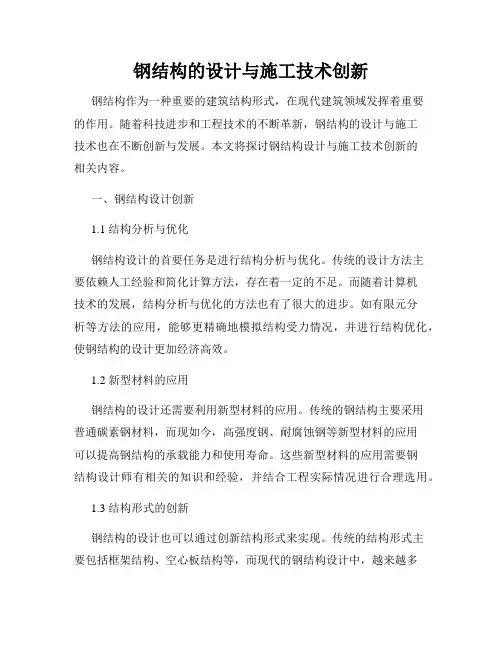 钢结构的设计与施工技术创新

钢结构作为一种重要的建筑结构形式，在现代建筑领域发挥着重要的作用。随着科技进步和工程技术的不断革新，钢结构的设计与施工技术也在不断创新与发展。本文将探讨钢结构设计与施工技术创新的相关内容。

一、钢结构设计创新

1.1 结构分析与优化

钢结构设计的首要任务是进行结构分析与优化。传统的设计方法主要依赖人工经验和简化计算方法，存在着一定的不足。而随着计算机技术的发展，结构分析与优化的方法也有了很大的进步。如有限元分析等方法的应用，能够更精确地模拟结构受力情况，并进行结构优化，使钢结构的设计更加经济高效。

1.2 新型材料的应用

钢结构的设计还需要利用新型材料的应用。传统的钢结构主要采用普通碳素钢材料，而现如今，高强度钢、耐腐蚀钢等新型材料的应用可以提高钢结构的承载能力和使用寿命。这些新型材料的应用需要钢结构设计师有相关的知识和经验，并结合工程实际情况进行合理选用。

1.3 结构形式的创新

钢结构的设计也可以通过创新结构形式来实现。传统的结构形式主要包括框架结构、空心板结构等，而现代的钢结构设计中，越来越多